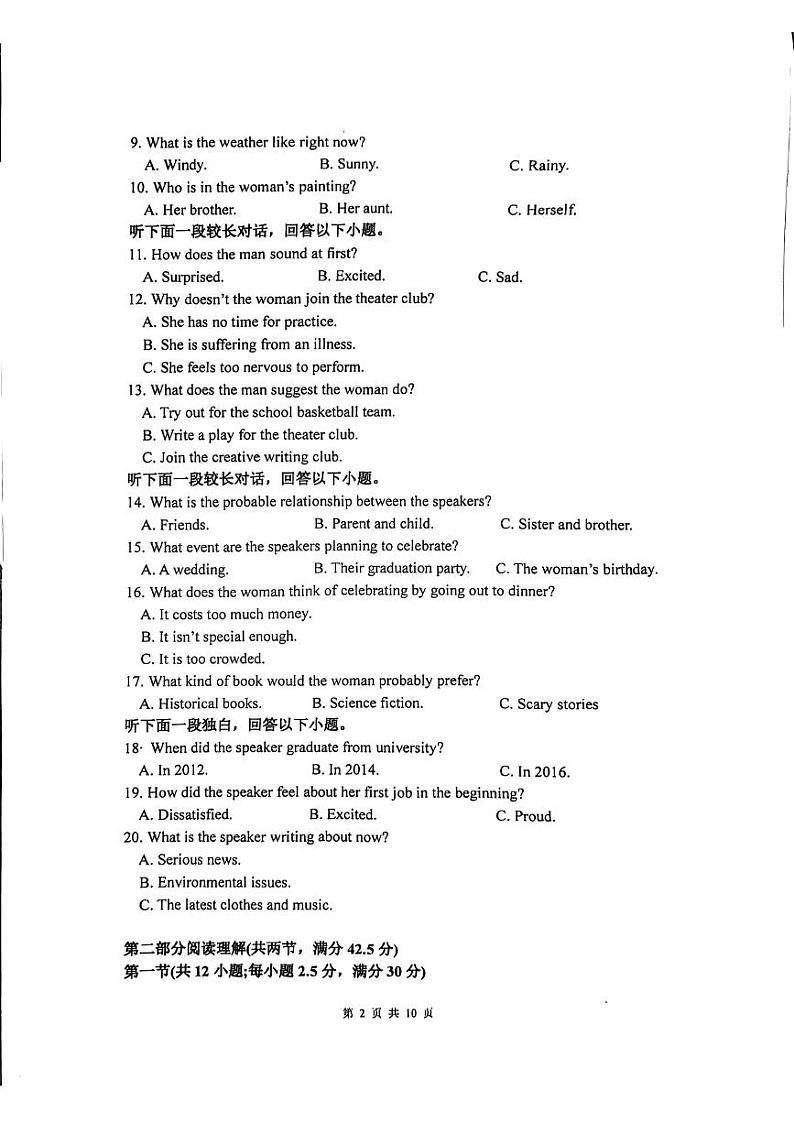 9. What is the weather like right now?
A. Windy.
B. Sunny.
C. Rainy.
10. Who is in the woman's painting?
A. Her brother.
B. Her aunt.
C. Herself.
听下面一段较长对话，回答以下小题。
11. How does the man sound at first?
A. Surprised.
B. Excited.
C. Sad.
12. Why doesn't the woman join the theater club?
A. She has no time for practice.
B. She is suffering from an illness.
C. She feels too nervous to perform.
13. What does the man suggest the woman do?
A. Try out for the school basketball team.
B. Write a play for the theater club.
C. Join the creative writing club.
听下面一段较长对话，回答以下小题。
14. What is the probable relationship between the speakers?
A. Friends.
B. Parent and child.
C. Sister and brother.
15. What event are the speakers planning to celebrate?
A. A wedding.
B. Their graduation party.
C. The woman's birthday.
16. What does the woman think of celebrating by going out to dinner?
A. It costs too much money.
B. It isn't special enough.
C. It is too crowded.
17. What kind of book would the woman probably prefer?
A. Historical books.
B. Science fiction.
C. Scary stories
听下面一段独白，回答以下小题。
18· When did the speaker graduate from university?
A. In 2012.
B. In 2014.
C. In 2016.
19. How did the speaker feel about her first job in the beginning?
A. Dissatisfied.
B. Excited.
C. Proud.
20. What is the speaker writing about now?
A. Serious news.
B. Environmental issues.
C. The latest clothes and music.

第二部分阅读理解(共两节，满分 42.5 分)
第一节(共 12 小题;每小题 2.5 分，满分 30 分)

第 2 页 共 10 页